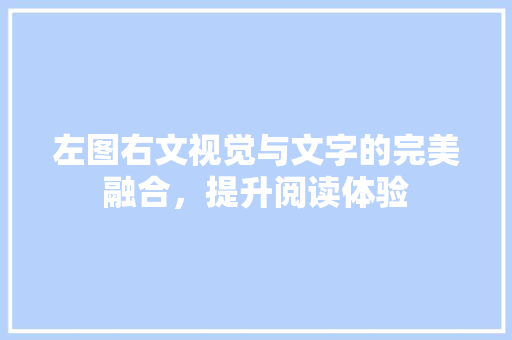 左图右文视觉与文字的完美融合，提升阅读体验